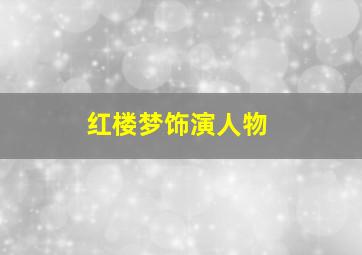 红楼梦饰演人物